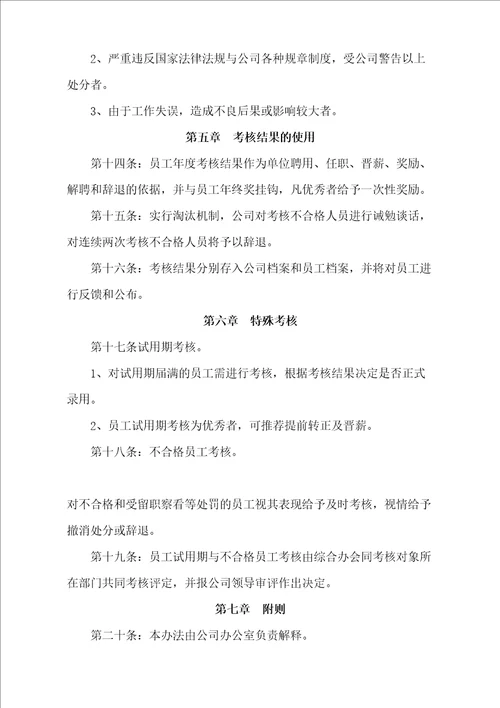 2、严重违反国家法律法规与公司各种规章制度，受公司警告以上处分者。

3、由于工作失误，造成不良后果或影响较大者。

第五章　考核结果的使用

第十四条：员工年度考核结果作为单位聘用、任职、晋薪、奖励、解聘和辞退的依据，并与员工年终奖挂钩，凡优秀者给予一次性奖励。

第十五条：实行淘汰机制，公司对考核不合格人员进行诫勉谈话，对连续两次考核不合格人员将予以辞退。

第十六条：考核结果分别存入公司档案和员工档案，并将对员工进行反馈和公布。

第六章　特殊考核

第十七条试用期考核。

1、对试用期届满的员工需进行考核，根据考核结果决定是否正式录用。

2、员工试用期考核为优秀者，可推荐提前转正及晋薪。

第十八条：不合格员工考核。

对不合格和受留职察看等处罚的员工视其表现给予及时考核，视情给予撤消处分或辞退。

第十九条：员工试用期与不合格员工考核由综合办会同考核对象所在部门共同考核评定，并报公司领导审评作出决定。

第七章　附则

第二十条：本办法由公司办公室负责解释。